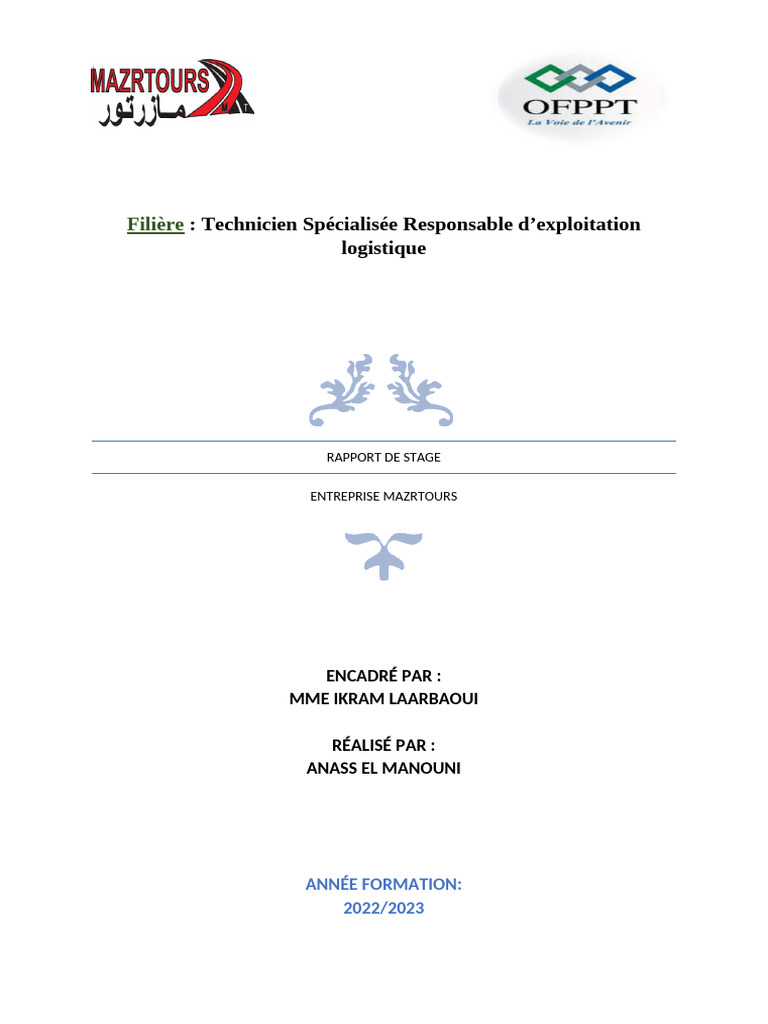 MAZRTOURS
مازرتور
M T

OFPPT
La Voie de l'Avenir

Filière : Technicien Spécialisée Responsable d'exploitation logistique

RAPPORT DE STAGE

ENTREPRISE MAZRTOURS

ENCADRÉ PAR :
MME IKRAM LAARBAOUI

RÉALISÉ PAR :
ANASS EL MANOUNI

ANNÉE FORMATION:
2022/2023